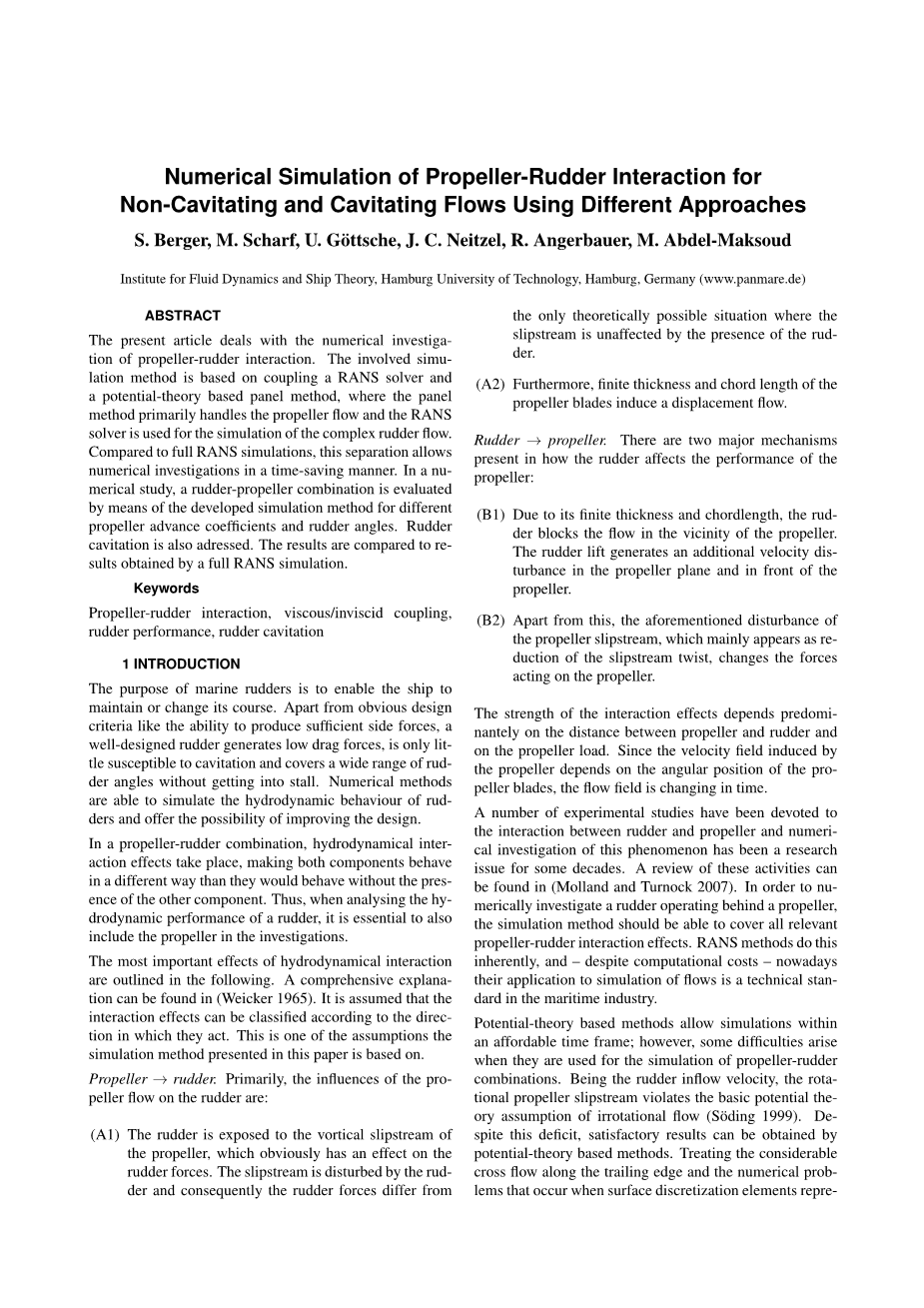 Numerical Simulation of Propeller-Rudder Interaction for Non-Cavitating and Cavitating Flows Using Different Approaches

S. Berger, M. Scharf, U. Göttsche, J. C. Neitzel, R. Angerbauer, M. Abdel-Maksoud

Institute for Fluid Dynamics and Ship Theory, Hamburg University of Technology, Hamburg, Germany (www.panmare.de)

ABSTRACT

The present article deals with the numerical investigation of propeller-rudder interaction. The involved simulation method is based on coupling a RANS solver and a potential-theory based panel method, where the panel method primarily handles the propeller flow and the RANS solver is used for the simulation of the complex rudder flow. Compared to full RANS simulations, this separation allows numerical investigations in a time-saving manner. In a numerical study, a rudder-propeller combination is evaluated by means of the developed simulation method for different propeller advance coefficients and rudder angles. Rudder cavitation is also adressed. The results are compared to results obtained by a full RANS simulation.

Keywords

Propeller-rudder interaction, viscous/inviscid coupling, rudder performance, rudder cavitation

1 INTRODUCTION

The purpose of marine rudders is to enable the ship to maintain or change its course. Apart from obvious design criteria like the ability to produce sufficient side forces, a well-designed rudder generates low drag forces, is only little susceptible to cavitation and covers a wide range of rudder angles without getting into stall. Numerical methods are able to simulate the hydrodynamic behaviour of rudders and offer the possibility of improving the design.

In a propeller-rudder combination, hydrodynamical interaction effects take place, making both components behave in a different way than they would behave without the presence of the other component. Thus, when analysing the hydrodynamic performance of a rudder, it is essential to also include the propeller in the investigations.

The most important effects of hydrodynamical interaction are outlined in the following. A comprehensive explanation can be found in (Weicker 1965). It is assumed that the interaction effects can be classified according to the direction in which they act. This is one of the assumptions the simulation method presented in this paper is based on.

Propeller $\rightarrow$ rudder. Primarily, the influences of the propeller flow on the rudder are:

(A1) The rudder is exposed to the vortical slipstream of the propeller, which obviously has an effect on the rudder forces. The slipstream is disturbed by the rudder and consequently the rudder forces differ from the only theoretically possible situation where the slipstream is unaffected by the presence of the rudder.

(A2) Furthermore, finite thickness and chord length of the propeller blades induce a displacement flow.

Rudder $\rightarrow$ propeller. There are two major mechanisms present in how the rudder affects the performance of the propeller:

(B1) Due to its finite thickness and chordlength, the rudder blocks the flow in the vicinity of the propeller. The rudder lift generates an additional velocity disturbance in the propeller plane and in front of the propeller.

(B2) Apart from this, the aforementioned disturbance of the propeller slipstream, which mainly appears as reduction of the slipstream twist, changes the forces acting on the propeller.

The strength of the interaction effects depends predominantely on the distance between propeller and rudder and on the propeller load. Since the velocity field induced by the propeller depends on the angular position of the propeller blades, the flow field is changing in time.

A number of experimental studies have been devoted to the interaction between rudder and propeller and numerical investigation of this phenomenon has been a research issue for some decades. A review of these activities can be found in (Molland and Turnock 2007). In order to numerically investigate a rudder operating behind a propeller, the simulation method should be able to cover all relevant propeller-rudder interaction effects. RANS methods do this inherently, and – despite computational costs – nowadays their application to simulation of flows is a technical standard in the maritime industry.

Potential-theory based methods allow simulations within an affordable time frame; however, some difficulties arise when they are used for the simulation of propeller-rudder combinations. Being the rudder inflow velocity, the rotational propeller slipstream violates the basic potential theory assumption of irrotational flow (Söding 1999). Despite this deficit, satisfactory results can be obtained by potential-theory based methods. Treating the considerable cross flow along the trailing edge and the numerical problems that occur when surface discretization elements repre-